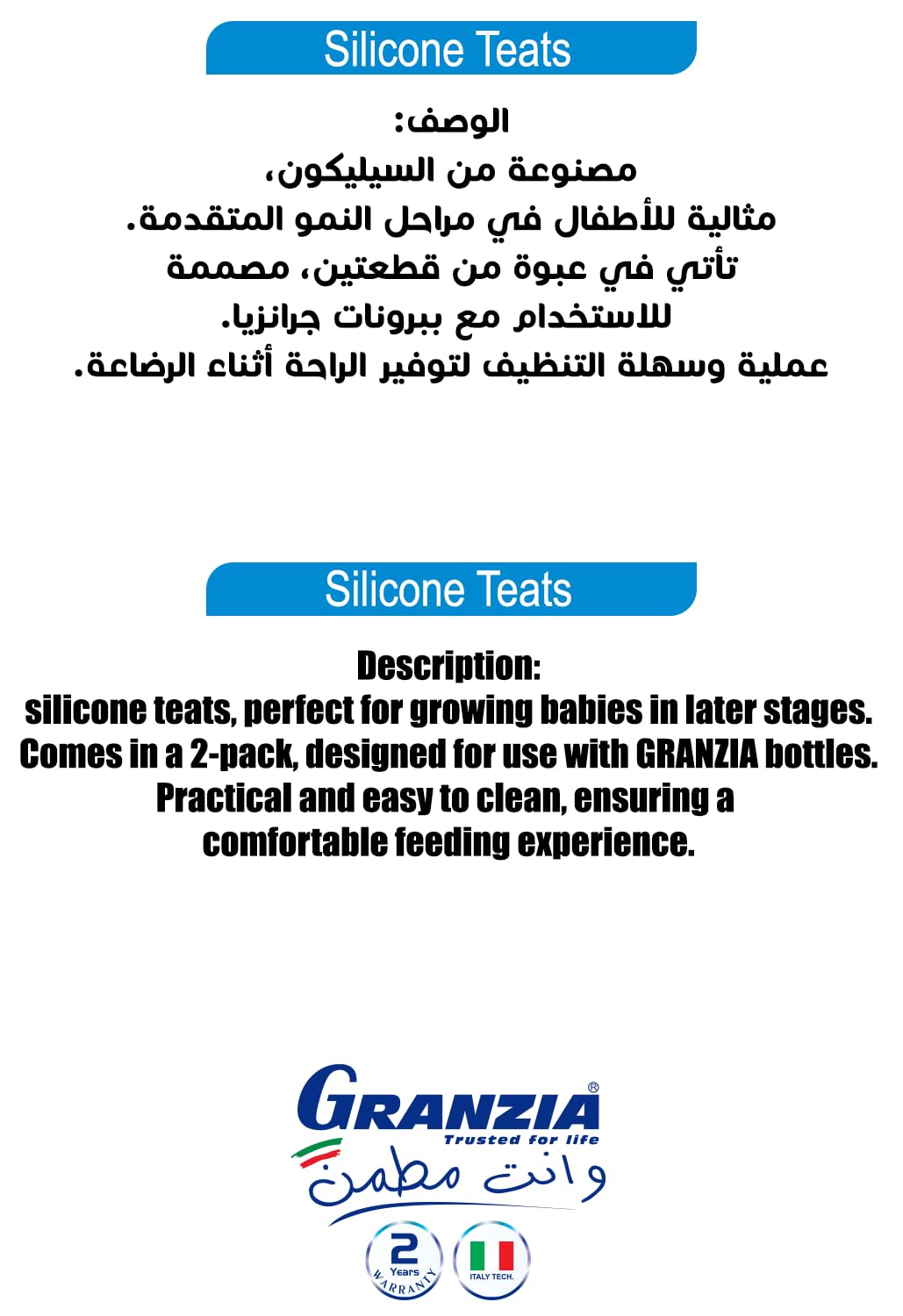 Silicone Teats

الوصف:
مصنوعة من السيليكون،
مثالية للأطفال في مراحل النمو المتقدمة.
تأتي في عبوة من قطعتين، مصممة
للاستخدام مع ببرونات جرانزيا.
عملية وسهلة التنظيف لتوفير الراحة أثناء الرضاعة.

Silicone Teats

Description:
silicone teats, perfect for growing babies in later stages.
Comes in a 2-pack, designed for use with GRANZIA bottles.
Practical and easy to clean, ensuring a comfortable feeding experience.

GRANZIA®
Trusted for life
وانت مطمن

2 Years WARRANTY

ITALY TECH.